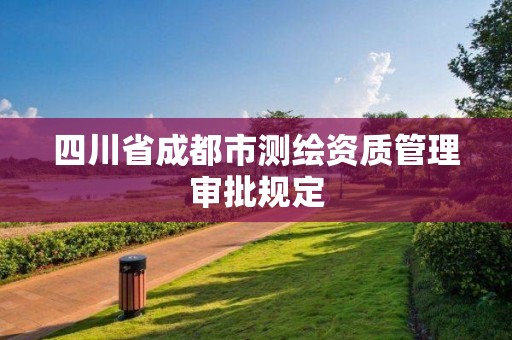 四川省成都市测绘资质管理审批规定